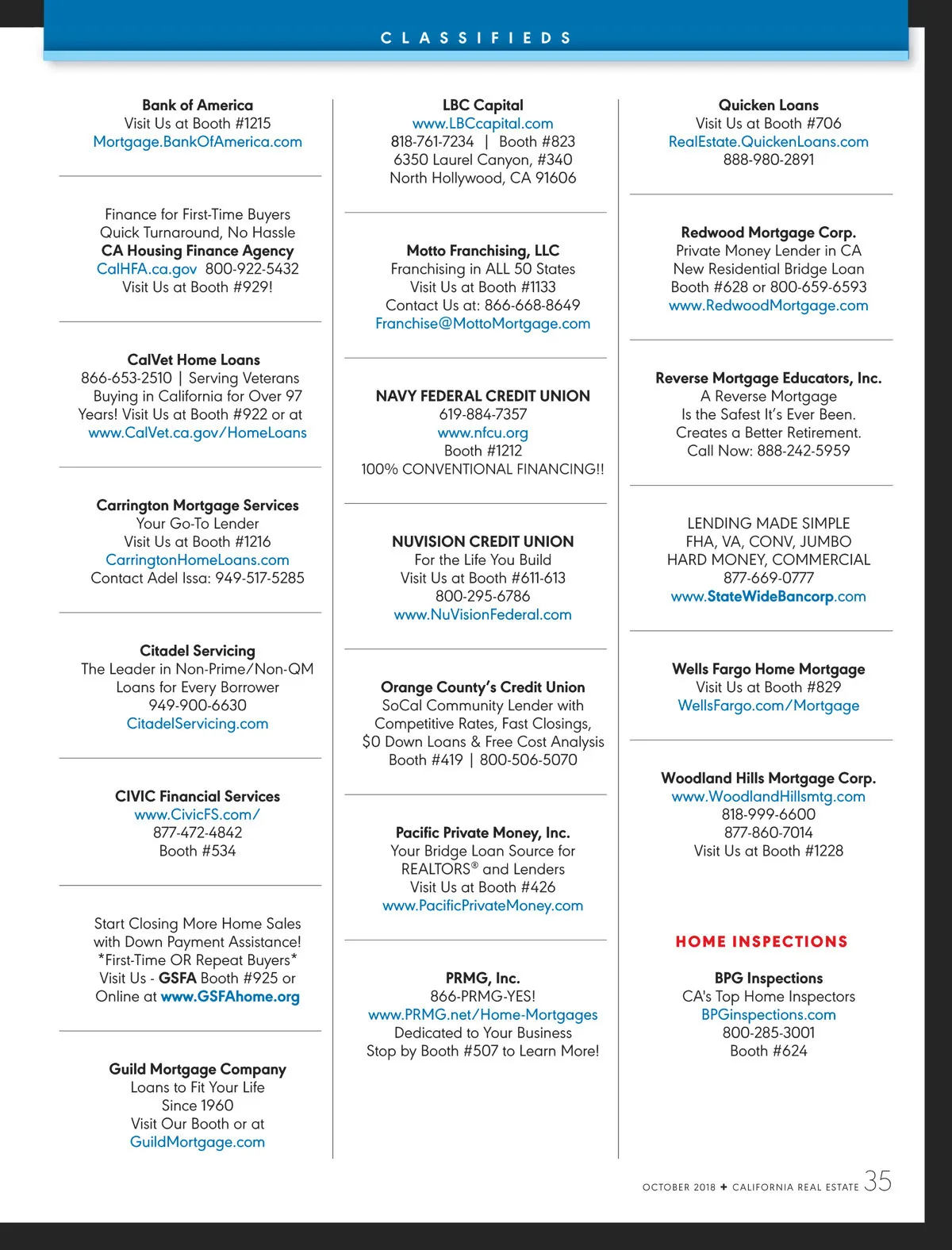 CLASSIFIEDS

Bank of America
Visit Us at Booth #1215
Mortgage.BankOfAmerica.com

Finance for First-Time Buyers
Quick Turnaround, No Hassle
CA Housing Finance Agency
CalHFA.ca.gov 800-922-5432
Visit Us at Booth #929!

CalVet Home Loans
866-653-2510 | Serving Veterans Buying in California for Over 97 Years! Visit Us at Booth #922 or at www.CalVet.ca.gov/HomeLoans

Carrington Mortgage Services
Your Go-To Lender
Visit Us at Booth #1216
CarringtonHomeLoans.com
Contact Adel Issa: 949-517-5285

Citadel Servicing
The Leader in Non-Prime/Non-QM Loans for Every Borrower
949-900-6630
CitadelServicing.com

CIVIC Financial Services
www.CivicFS.com/
877-472-4842
Booth #534

Start Closing More Home Sales with Down Payment Assistance! *First-Time OR Repeat Buyers* Visit Us - GSFA Booth #925 or Online at www.GSFAhome.org

Guild Mortgage Company
Loans to Fit Your Life
Since 1960
Visit Our Booth or at
GuildMortgage.com

LBC Capital
www.LBCcapital.com
818-761-7234 | Booth #823
6350 Laurel Canyon, #340
North Hollywood, CA 91606

Motto Franchising, LLC
Franchising in ALL 50 States
Visit Us at Booth #1133
Contact Us at: 866-668-8649
Franchise@MottoMortgage.com

NAVY FEDERAL CREDIT UNION
619-884-7357
www.nfcu.org
Booth #1212
100% CONVENTIONAL FINANCING!!

NUVISION CREDIT UNION
For the Life You Build
Visit Us at Booth #611-613
800-295-6786
www.NuVisionFederal.com

Orange County's Credit Union
SoCal Community Lender with Competitive Rates, Fast Closings, $0 Down Loans & Free Cost Analysis
Booth #419 | 800-506-5070

Pacific Private Money, Inc.
Your Bridge Loan Source for REALTORS® and Lenders
Visit Us at Booth #426
www.PacificPrivateMoney.com

PRMG, Inc.
866-PRMG-YES!
www.PRMG.net/Home-Mortgages
Dedicated to Your Business
Stop by Booth #507 to Learn More!

Quicken Loans
Visit Us at Booth #706
RealEstate.QuickenLoans.com
888-980-2891

Redwood Mortgage Corp.
Private Money Lender in CA
New Residential Bridge Loan
Booth #628 or 800-659-6593
www.RedwoodMortgage.com

Reverse Mortgage Educators, Inc.
A Reverse Mortgage
Is the Safest It's Ever Been.
Creates a Better Retirement.
Call Now: 888-242-5959

LENDING MADE SIMPLE
FHA, VA, CONV, JUMBO
HARD MONEY, COMMERCIAL
877-669-0777
www.StateWideBancorp.com

Wells Fargo Home Mortgage
Visit Us at Booth #829
WellsFargo.com/Mortgage

Woodland Hills Mortgage Corp.
www.WoodlandHillsmtg.com
818-999-6600
877-860-7014
Visit Us at Booth #1228

HOME INSPECTIONS

BPG Inspections
CA's Top Home Inspectors
BPGinspections.com
800-285-3001
Booth #624

OCTOBER 2018 + CALIFORNIA REAL ESTATE 35